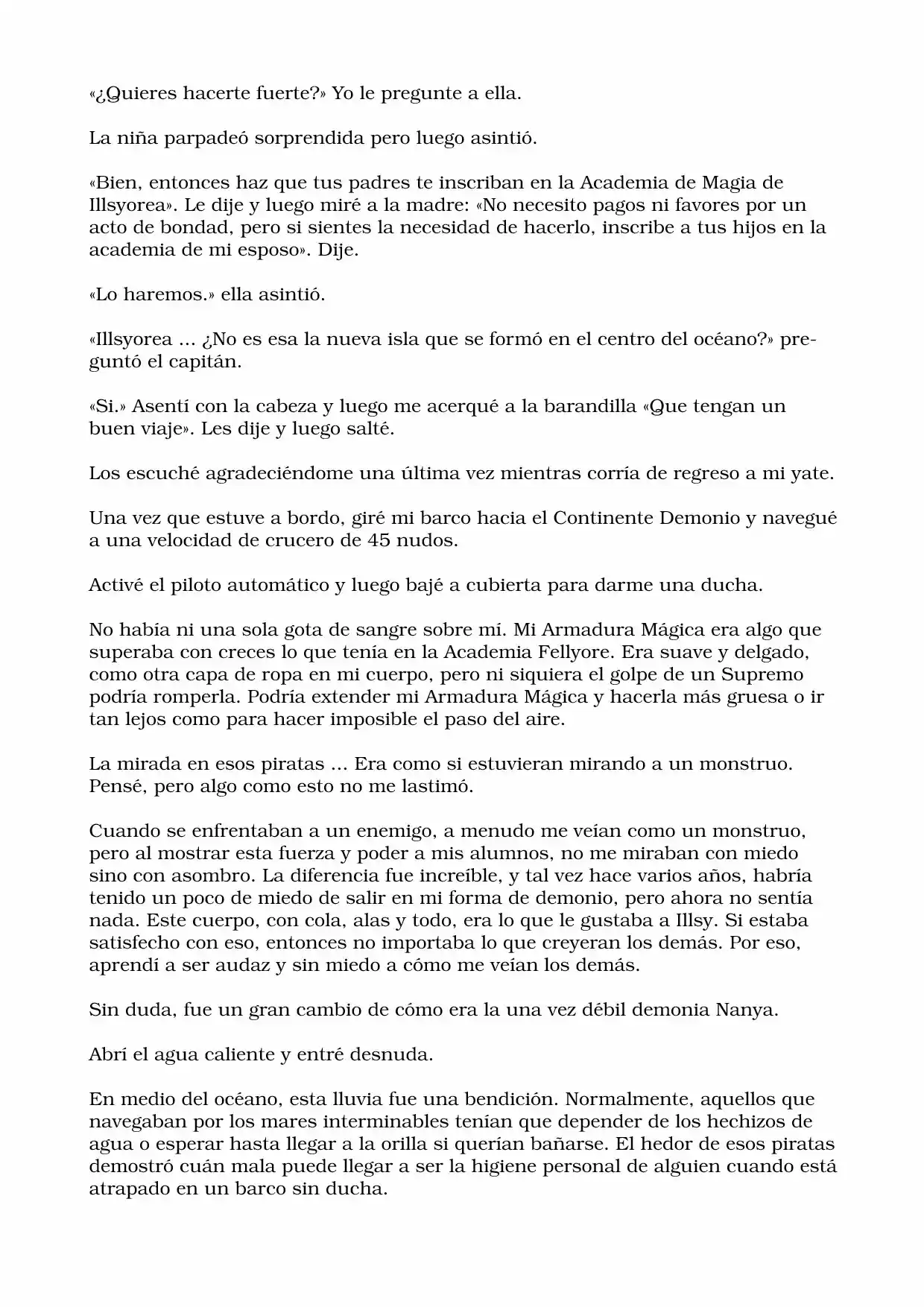 «¿Quieres hacerte fuerte?» Yo le pregunte a ella.

La niña parpadeó sorprendida pero luego asintió.

«Bien, entonces haz que tus padres te inscriban en la Academia de Magia de Illsyorea». Le dije y luego miré a la madre: «No necesito pagos ni favores por un acto de bondad, pero si sientes la necesidad de hacerlo, inscribe a tus hijos en la academia de mi esposo». Dije.

«Lo haremos.» ella asintió.

«Illsyorea ... ¿No es esa la nueva isla que se formó en el centro del océano?» preguntó el capitán.

«Si.» Asentí con la cabeza y luego me acerqué a la barandilla «Que tengan un buen viaje». Les dije y luego salté.

Los escuché agradeciéndome una última vez mientras corría de regreso a mi yate.

Una vez que estuve a bordo, giré mi barco hacia el Continente Demonio y navegué a una velocidad de crucero de 45 nudos.

Activé el piloto automático y luego bajé a cubierta para darme una ducha.

No había ni una sola gota de sangre sobre mí. Mi Armadura Mágica era algo que superaba con creces lo que tenía en la Academia Fellyore. Era suave y delgado, como otra capa de ropa en mi cuerpo, pero ni siquiera el golpe de un Supremo podría romperla. Podría extender mi Armadura Mágica y hacerla más gruesa o ir tan lejos como para hacer imposible el paso del aire.

La mirada en esos piratas ... Era como si estuvieran mirando a un monstruo. Pensé, pero algo como esto no me lastimó.

Cuando se enfrentaban a un enemigo, a menudo me veían como un monstruo, pero al mostrar esta fuerza y poder a mis alumnos, no me miraban con miedo sino con asombro. La diferencia fue increíble, y tal vez hace varios años, habría tenido un poco de miedo de salir en mi forma de demonio, pero ahora no sentía nada. Este cuerpo, con cola, alas y todo, era lo que le gustaba a Illsy. Si estaba satisfecho con eso, entonces no importaba lo que creyeran los demás. Por eso, aprendí a ser audaz y sin miedo a cómo me veían los demás.

Sin duda, fue un gran cambio de cómo era la una vez débil demonia Nanya.

Abrí el agua caliente y entré desnuda.

En medio del océano, esta lluvia fue una bendición. Normalmente, aquellos que navegaban por los mares interminables tenían que depender de los hechizos de agua o esperar hasta llegar a la orilla si querían bañarse. El hedor de esos piratas demostró cuán mala puede llegar a ser la higiene personal de alguien cuando está atrapado en un barco sin ducha.